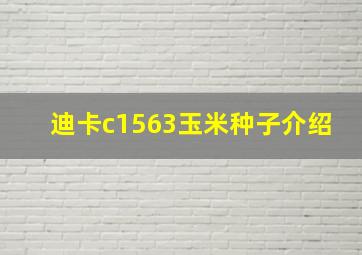 迪卡c1563玉米种子介绍